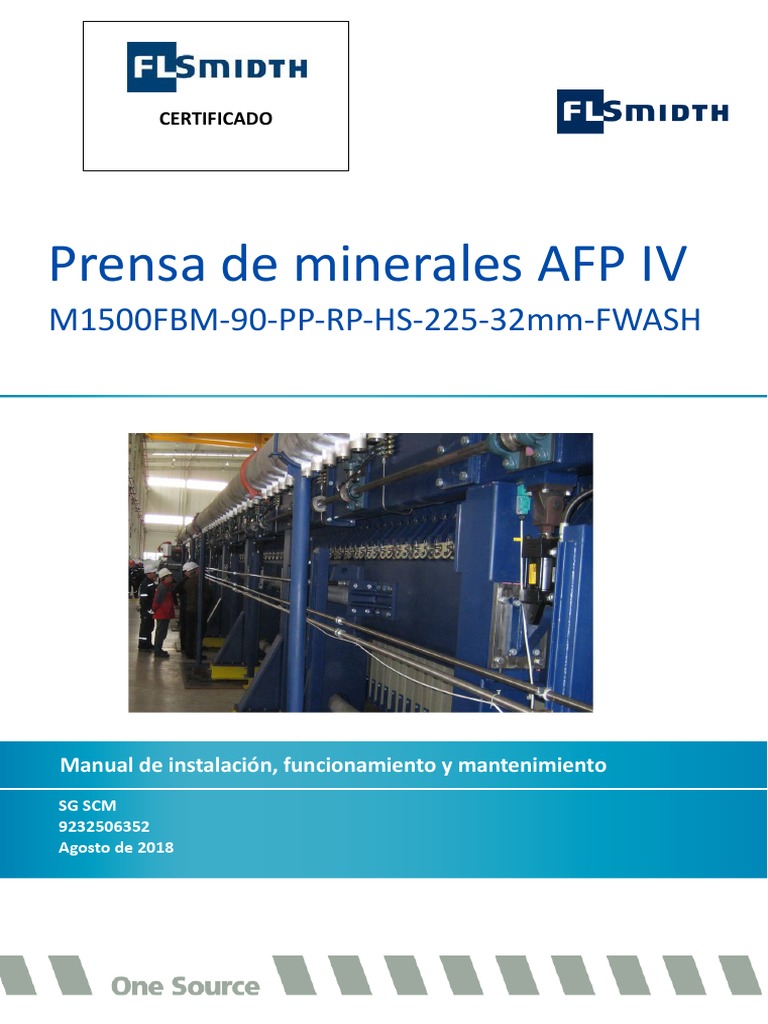 FLSMIDTH

CERTIFICADO

FLSMIDTH

Prensa de minerales AFP IV

M1500FBM-90-PP-RP-HS-225-32mm-FWASH

Manual de instalación, funcionamiento y mantenimiento

SG SCM
9232506352
Agosto de 2018

One Source